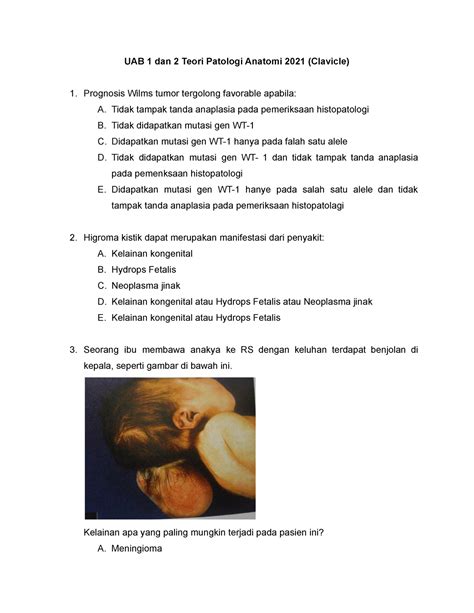 UAB 1 dan 2 Teori Patologi Anatomi 2021 (Clavicle)

1. Prognosis Wilms tumor tergolong favorable apabila:
A. Tidak tampak tanda anaplasia pada pemeriksaan histopatologi
B. Tidak didapatkan mutasi gen WT-1
C. Didapatkan mutasi gen WT-1 hanya pada falah satu alele
D. Tidak didapatkan mutasi gen WT- 1 dan tidak tampak tanda anaplasia pada pemenksaan histopatologi
E. Didapatkan mutasi gen WT-1 hanye pada salah satu alele dan tidak tampak tanda anaplasia pada pemeriksaan histopatolagi

2. Higroma kistik dapat merupakan manifestasi dari penyakit:
A. Kelainan kongenital
B. Hydrops Fetalis
C. Neoplasma jinak
D. Kelainan kongenital atau Hydrops Fetalis atau Neoplasma jinak
E. Kelainan kongenital atau Hydrops Fetalis

3. Seorang ibu membawa anakya ke RS dengan keluhan terdapat benjolan di kepala, seperti gambar di bawah ini.

Kelainan apa yang paling mungkin terjadi pada pasien ini?
A. Meningioma